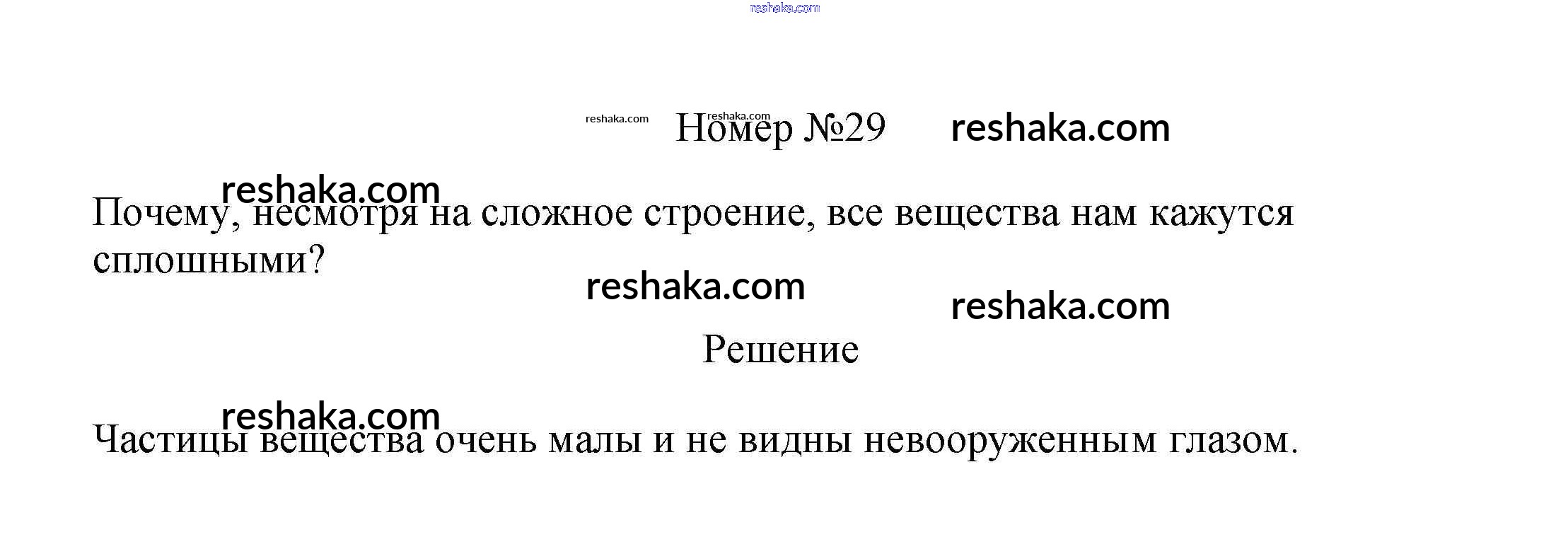 Номер №29

Почему, несмотря на сложное строение, все вещества нам кажутся сплошными?

Решение

Частицы вещества очень малы и не видны невооруженным глазом.

reshaka.com